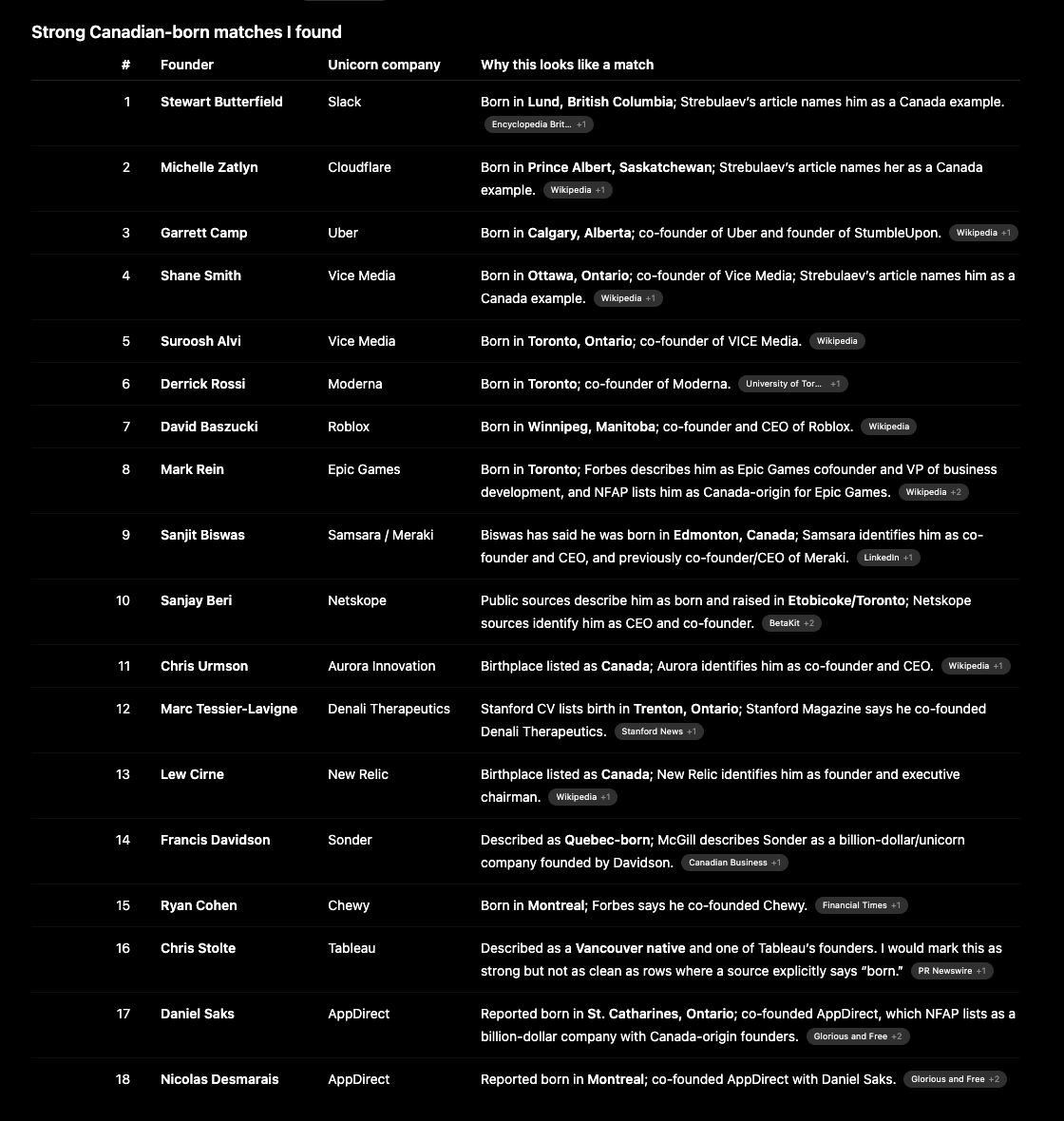 Strong Canadian-born matches I found

| # | Founder | Unicorn company | Why this looks like a match |
|---|---|---|---|
| 1 | Stewart Butterfield | Slack | Born in Lund, British Columbia; Strebulaev's article names him as a Canada example. Encyclopedia Brit... +1 |
| 2 | Michelle Zatlyn | Cloudflare | Born in Prince Albert, Saskatchewan; Strebulaev's article names her as a Canada example. Wikipedia +1 |
| 3 | Garrett Camp | Uber | Born in Calgary, Alberta; co-founder of Uber and founder of StumbleUpon. Wikipedia +1 |
| 4 | Shane Smith | Vice Media | Born in Ottawa, Ontario; co-founder of Vice Media; Strebulaev's article names him as a Canada example. Wikipedia +1 |
| 5 | Suroosh Alvi | Vice Media | Born in Toronto, Ontario; co-founder of VICE Media. Wikipedia |
| 6 | Derrick Rossi | Moderna | Born in Toronto; co-founder of Moderna. University of Tor... +1 |
| 7 | David Baszucki | Roblox | Born in Winnipeg, Manitoba; co-founder and CEO of Roblox. Wikipedia |
| 8 | Mark Rein | Epic Games | Born in Toronto; Forbes describes him as Epic Games cofounder and VP of business development, and NFAP lists him as Canada-origin for Epic Games. Wikipedia +2 |
| 9 | Sanjit Biswas | Samsara / Meraki | Biswas has said he was born in Edmonton, Canada; Samsara identifies him as co-founder and CEO, and previously co-founder/CEO of Meraki. LinkedIn +1 |
| 10 | Sanjay Beri | Netskope | Public sources describe him as born and raised in Etobicoke/Toronto; Netskope sources identify him as CEO and co-founder. BetaKit +2 |
| 11 | Chris Urmson | Aurora Innovation | Birthplace listed as Canada; Aurora identifies him as co-founder and CEO. Wikipedia +1 |
| 12 | Marc Tessier-Lavigne | Denali Therapeutics | Stanford CV lists birth in Trenton, Ontario; Stanford Magazine says he co-founded Denali Therapeutics. Stanford News +1 |
| 13 | Lew Cirne | New Relic | Birthplace listed as Canada; New Relic identifies him as founder and executive chairman. Wikipedia +1 |
| 14 | Francis Davidson | Sonder | Described as Quebec-born; McGill describes Sonder as a billion-dollar/unicorn company founded by Davidson. Canadian Business +1 |
| 15 | Ryan Cohen | Chewy | Born in Montreal; Forbes says he co-founded Chewy. Financial Times +1 |
| 16 | Chris Stolte | Tableau | Described as a Vancouver native and one of Tableau's founders. I would mark this as strong but not as clean as rows where a source explicitly says "born." PR Newswire +1 |
| 17 | Daniel Saks | AppDirect | Reported born in St. Catharines, Ontario; co-founded AppDirect, which NFAP lists as a billion-dollar company with Canada-origin founders. Glorious and Free +2 |
| 18 | Nicolas Desmarais | AppDirect | Reported born in Montreal; co-founded AppDirect with Daniel Saks. Glorious and Free +2 |